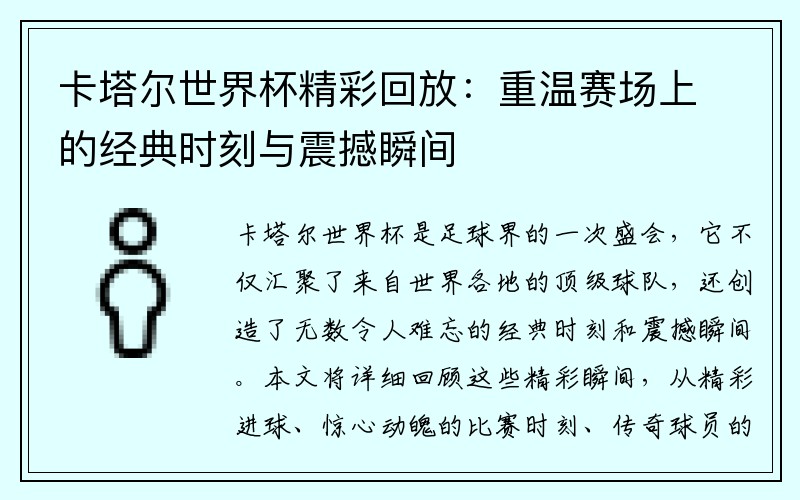 卡塔尔世界杯精彩回放：重温赛场上的经典时刻与震撼瞬间

卡塔尔世界杯是足球界的一次盛会，它不仅汇聚了来自世界各地的顶级球队，还创造了无数令人难忘的经典时刻和震撼瞬间。本文将详细回顾这些精彩瞬间，从精彩进球、惊心动魄的比赛时刻、传奇球员的